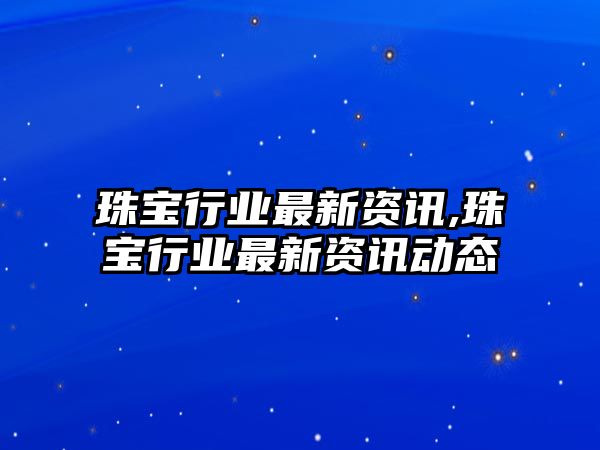 珠宝行业最新资讯,珠宝行业最新资讯动态